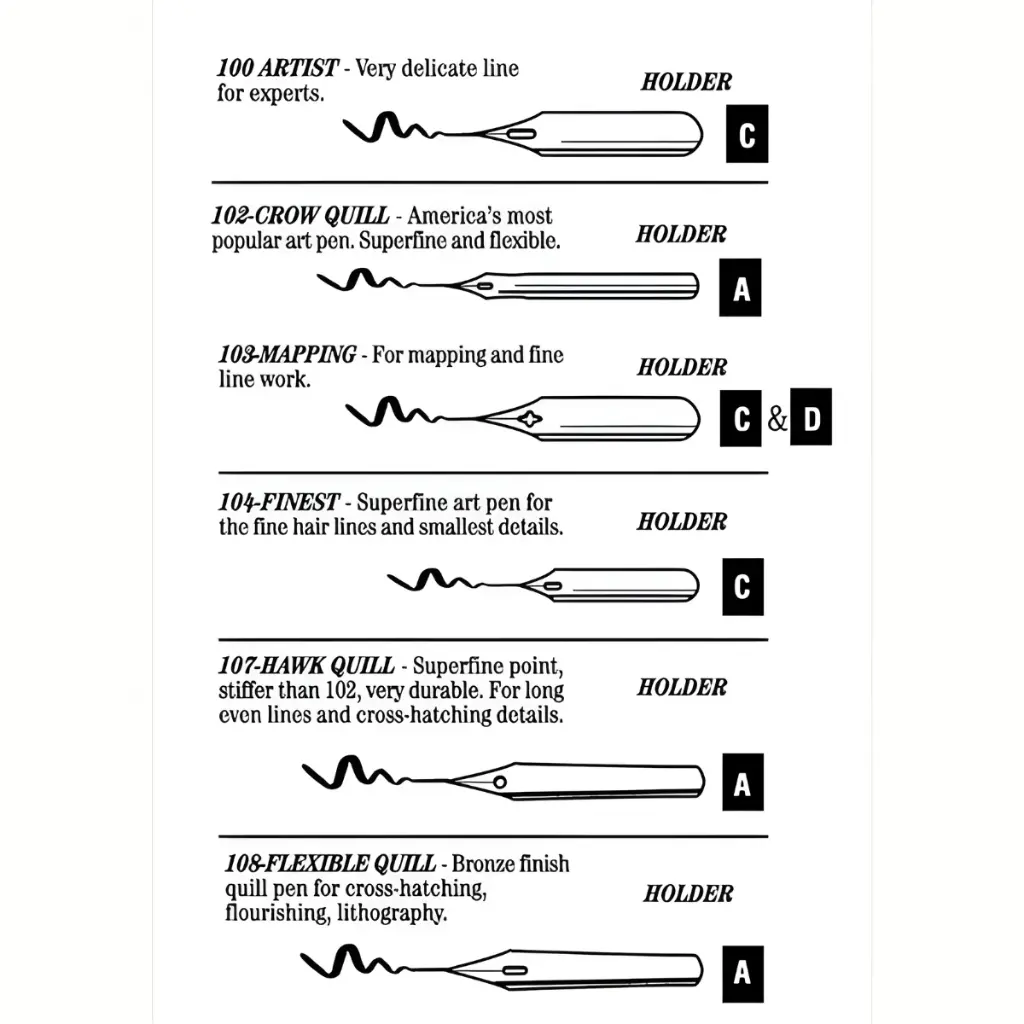 100 ARTIST - Very delicate line for experts.

HOLDER

C

102-CROW QUILL - America's most popular art pen. Superfine and flexible.

HOLDER

A

103-MAPPING - For mapping and fine line work.

HOLDER

C & D

104-FINEST - Superfine art pen for the fine hair lines and smallest details.

HOLDER

C

107-HAWK QUILL - Superfine point, stiffer than 102, very durable. For long even lines and cross-hatching details.

HOLDER

A

108-FLEXIBLE QUILL - Bronze finish quill pen for cross-hatching, flourishing, lithography.

HOLDER

A